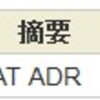 摘要

AT ADR